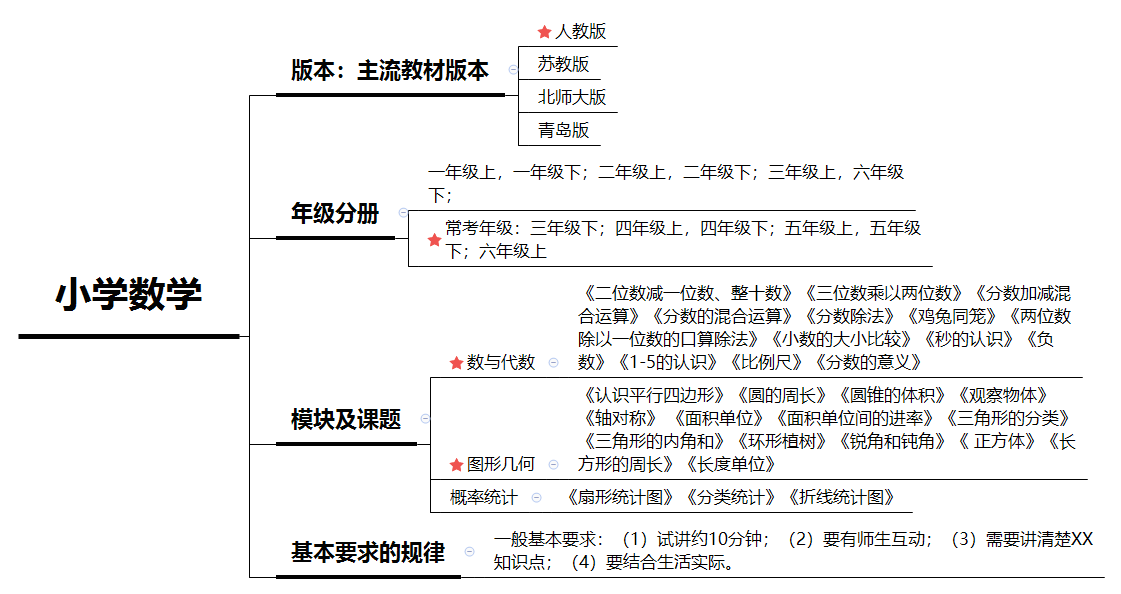 小学数学

版本：主流教材版本

人教版

苏教版

北师大版

青岛版

年级分册

一年级上，一年级下；二年级上，二年级下；三年级上，六年级下；

常考年级：三年级下；四年级上，四年级下；五年级上，五年级下；六年级上

模块及课题

数与代数

《二位数减一位数、整十数》《三位数乘以两位数》《分数加减混合运算》《分数的混合运算》《分数除法》《鸡兔同笼》《两位数除以一位数的口算除法》《小数的大小比较》《秒的认识》《负数》《1-5的认识》《比例尺》《分数的意义》

图形几何

《认识平行四边形》《圆的周长》《圆锥的体积》《观察物体》《轴对称》《面积单位》《面积单位间的进率》《三角形的分类》《三角形的内角和》《环形植树》《锐角和钝角》《 正方体》《长方形的周长》《长度单位》

概率统计

《扇形统计图》《分类统计》《折线统计图》

基本要求的规律

一般基本要求：（1）试讲约10分钟；（2）要有师生互动；（3）需要讲清楚XX知识点；（4）要结合生活实际。